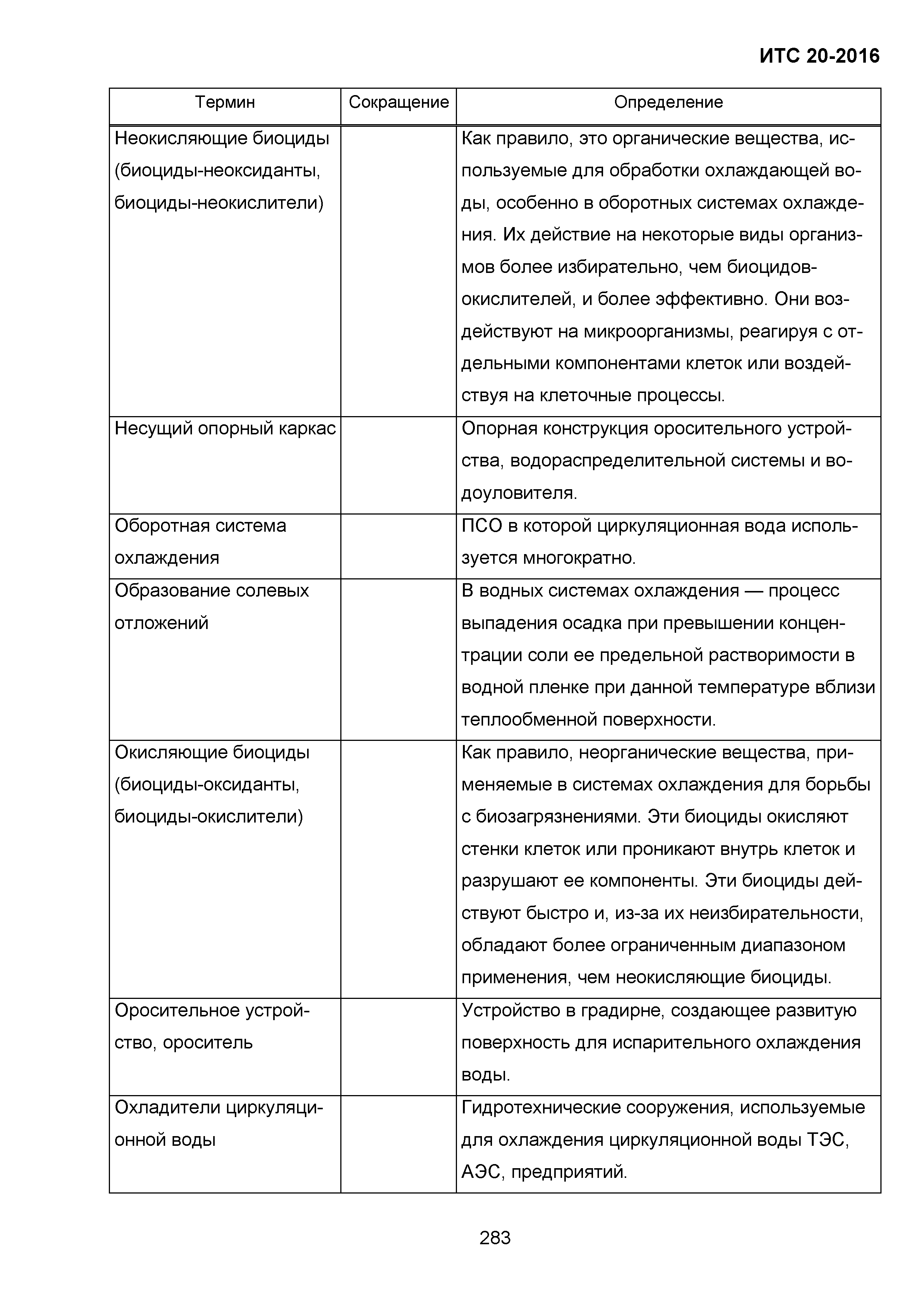 ИТС 20-2016

| Термин | Сокращение | Определение |
|---|---|---|
| Неокисляющие биоциды (биоциды-неоксиданты, биоциды-неокислители) | | Как правило, это органические вещества, используемые для обработки охлаждающей воды, особенно в оборотных системах охлаждения. Их действие на некоторые виды организмов более избирательно, чем биоцидов-окислителей, и более эффективно. Они воздействуют на микроорганизмы, реагируя с отдельными компонентами клеток или воздействуя на клеточные процессы. |
| Несущий опорный каркас | | Опорная конструкция оросительного устройства, водораспределительной системы и водоуловителя. |
| Оборотная система охлаждения | | ПСО в которой циркуляционная вода используется многократно. |
| Образование солевых отложений | | В водных системах охлаждения — процесс выпадения осадка при превышении концентрации соли ее предельной растворимости в водной пленке при данной температуре вблизи теплообменной поверхности. |
| Окисляющие биоциды (биоциды-оксиданты, биоциды-окислители) | | Как правило, неорганические вещества, применяемые в системах охлаждения для борьбы с биозагрязнениями. Эти биоциды окисляют стенки клеток или проникают внутрь клеток и разрушают ее компоненты. Эти биоциды действуют быстро и, из-за их неизбирательности, обладают более ограниченным диапазоном применения, чем неокисляющие биоциды. |
| Оросительное устройство, ороситель | | Устройство в градирне, создающее развитую поверхность для испарительного охлаждения воды. |
| Охладители циркуляционной воды | | Гидротехнические сооружения, используемые для охлаждения циркуляционной воды ТЭС, АЭС, предприятий. |

283